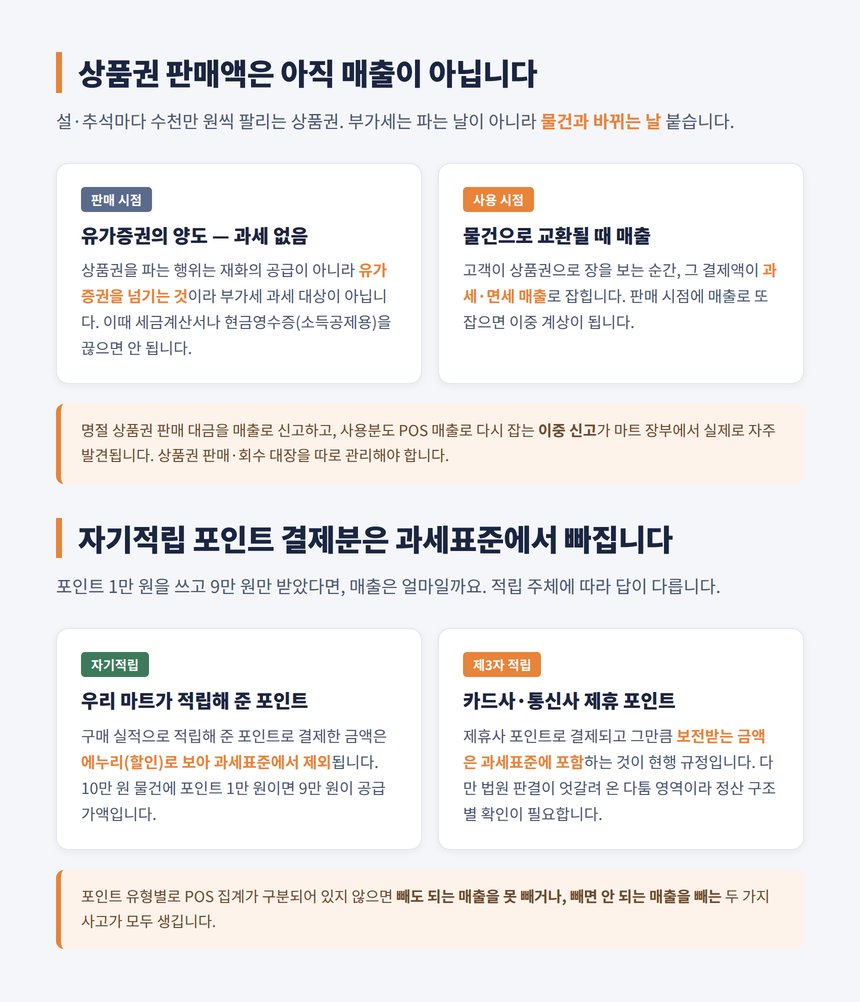 상품권 판매액은 아직 매출이 아닙니다

설·추석마다 수천만 원씩 팔리는 상품권. 부가세는 파는 날이 아니라 물건과 바뀌는 날 붙습니다.

판매 시점

유가증권의 양도 — 과세 없음

상품권을 파는 행위는 재화의 공급이 아니라 유가증권을 넘기는 것이라 부가세 과세 대상이 아닙니다. 이때 세금계산서나 현금영수증(소득공제용)을 끊으면 안 됩니다.

사용 시점

물건으로 교환될 때 매출

고객이 상품권으로 장을 보는 순간, 그 결제액이 과세·면세 매출로 잡힙니다. 판매 시점에 매출로 또 잡으면 이중 계상이 됩니다.

명절 상품권 판매 대금을 매출로 신고하고, 사용분도 POS 매출로 다시 잡는 이중 신고가 마트 장부에서 실제로 자주 발견됩니다. 상품권 판매·회수 대장을 따로 관리해야 합니다.

자기적립 포인트 결제분은 과세표준에서 빠집니다

포인트 1만 원을 쓰고 9만 원만 받았다면, 매출은 얼마일까요. 적립 주체에 따라 답이 다릅니다.

자기적립

우리 마트가 적립해 준 포인트

구매 실적으로 적립해 준 포인트로 결제한 금액은 에누리(할인)로 보아 과세표준에서 제외됩니다. 10만 원 물건에 포인트 1만 원이면 9만 원이 공급가액입니다.

제3자 적립

카드사·통신사 제휴 포인트

제휴사 포인트로 결제되고 그만큼 보전받는 금액은 과세표준에 포함하는 것이 현행 규정입니다. 다만 법원 판결이 엇갈려 온 다툼 영역이라 정산 구조별 확인이 필요합니다.

포인트 유형별로 POS 집계가 구분되어 있지 않으면 빼도 되는 매출을 못 빼거나, 빼면 안 되는 매출을 빼는 두 가지 사고가 모두 생깁니다.